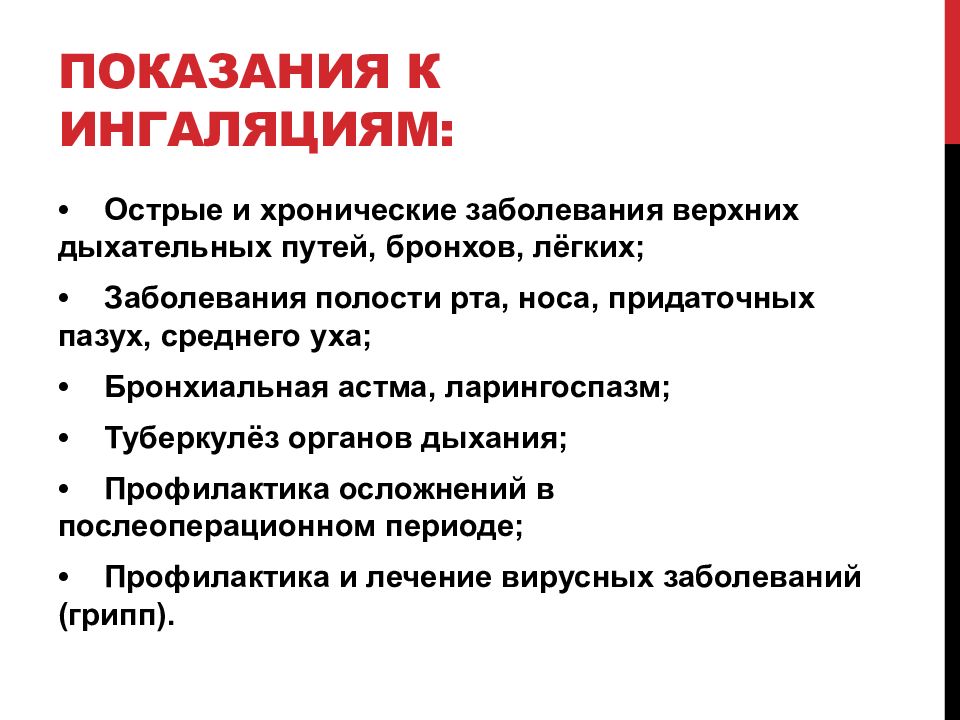 ПОКАЗАНИЯ К ИНГАЛЯЦИЯМ:

• Острые и хронические заболевания верхних дыхательных путей, бронхов, лёгких;

• Заболевания полости рта, носа, придаточных пазух, среднего уха;

• Бронхиальная астма, ларингоспазм;

• Туберкулёз органов дыхания;

• Профилактика осложнений в послеоперационном периоде;

• Профилактика и лечение вирусных заболеваний (грипп).